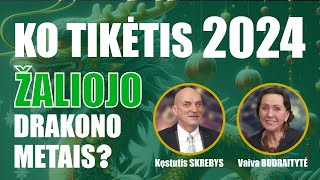 KO TIKĖTIS 2024

ŽALIOJO DRAKONO METAIS?

Kęstutis SKREBYS

Vaiva BUDRAITYTĖ